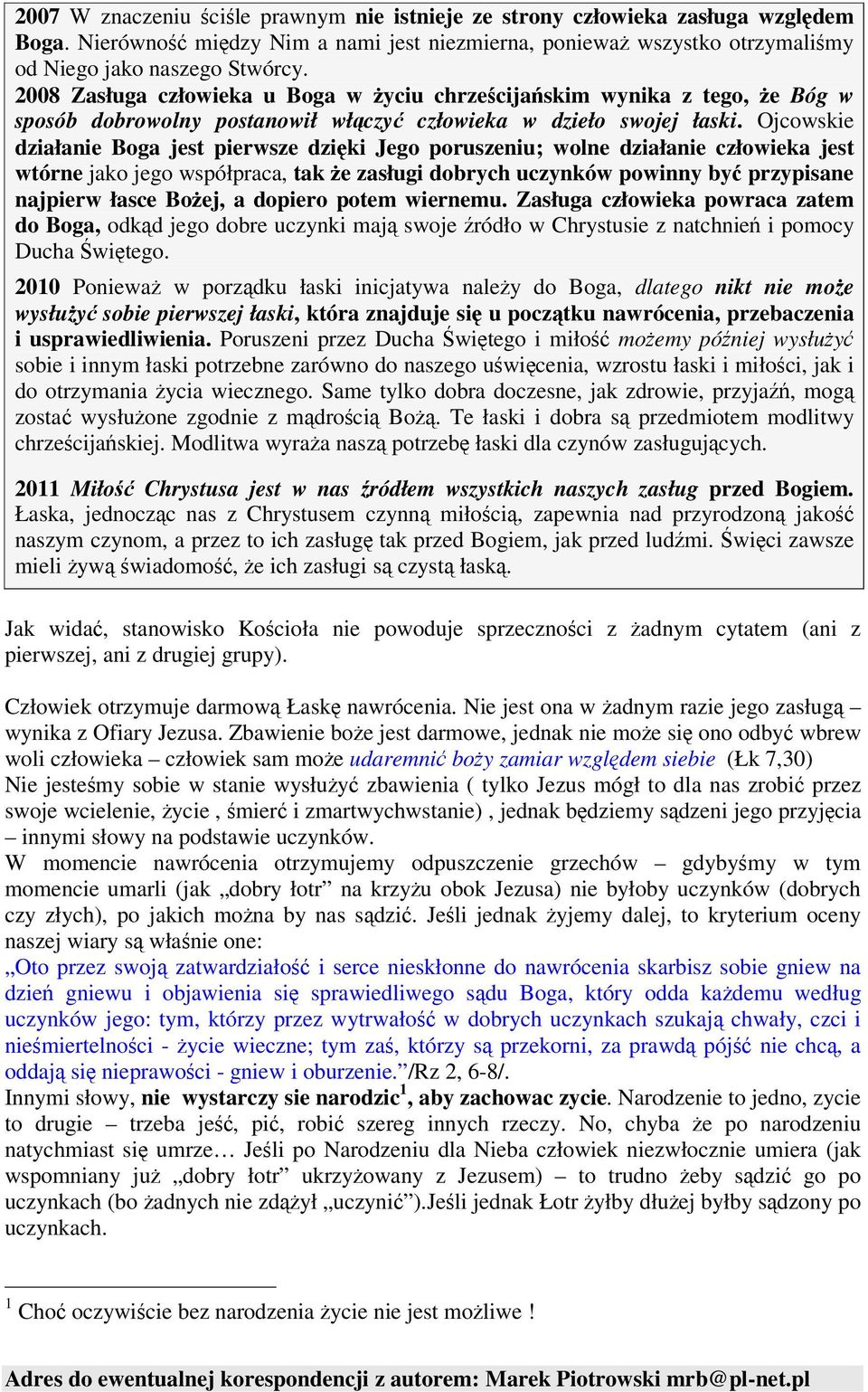 2007 W znaczeniu ściśle prawnym nie istnieje ze strony człowieka zasługa względem Boga. Nierówność między Nim a nami jest niezmierna, ponieważ wszystko otrzymaliśmy od Niego jako naszego Stwórcy.
2008 Zasługa człowieka u Boga w życiu chrześcijańskim wynika z tego, że Bóg w sposób dobrowolny postanowił włączyć człowieka w dzieło swojej łaski. Ojcowskie działanie Boga jest pierwsze dzięki Jego poruszeniu; wolne działanie człowieka jest wtórne jako jego współpraca, tak że zasługi dobrych uczynków powinny być przypisane najpierw łasce Bożej, a dopiero potem wiernemu. Zasługa człowieka powraca zatem do Boga, odkąd jego dobre uczynki mają swoje źródło w Chrystusie z natchnień i pomocy Ducha Świętego.

2010 Ponieważ w porządku łaski inicjatywa należy do Boga, dlatego nikt nie może wysłużyć sobie pierwszej łaski, która znajduje się u początku nawrócenia, przebaczenia i usprawiedliwienia. Poruszeni przez Ducha Świętego i miłość możemy później wysłużyć sobie i innym łaski potrzebne zarówno do naszego uświęcenia, wzrostu łaski i miłości, jak i do otrzymania życia wiecznego. Same tylko dobra doczesne, jak zdrowie, przyjaźń, mogą zostać wysłużone zgodnie z mądrością Bożą. Te łaski i dobra są przedmiotem modlitwy chrześcijańskiej. Modlitwa wyraża naszą potrzebę łaski dla czynów zasługujących.

2011 Miłość Chrystusa jest w nas źródłem wszystkich naszych zasług przed Bogiem. Łaska, jednocząc nas z Chrystusem czynną miłością, zapewnia nad przyrodzoną jakość naszym czynom, a przez to ich zasługę tak przed Bogiem, jak przed ludźmi. Święci zawsze mieli żywą świadomość, że ich zasługi są czystą łaską.

Jak widać, stanowisko Kościoła nie powoduje sprzeczności z żadnym cytatem (ani z pierwszej, ani z drugiej grupy).

Człowiek otrzymuje darmową Łaskę nawrócenia. Nie jest ona w żadnym razie jego zasługą – wynika z Ofiary Jezusa. Zbawienie boże jest darmowe, jednak nie może się ono odbyć wbrew woli człowieka – człowiek sam może udaremnić boży zamiar względem siebie (Łk 7,30)
Nie jesteśmy sobie w stanie wysłużyć zbawienia ( tylko Jezus mógł to dla nas zrobić przez swoje wcielenie, życie , śmierć i zmartwychwstanie) , jednak będziemy sądzeni jego przyjęcia – innymi słowy na podstawie uczynków.
W momencie nawrócenia otrzymujemy odpuszczenie grzechów – gdybyśmy w tym momencie umarli (jak „dobry łotr” na krzyżu obok Jezusa) nie byłoby uczynków (dobrych czy złych), po jakich można by nas sądzić. Jeśli jednak żyjemy dalej, to kryterium oceny naszej wiary są właśnie one:
„Oto przez swoją zatwardziałość i serce nieskłonne do nawrócenia skarbisz sobie gniew na dzień gniewu i objawienia się sprawiedliwego sądu Boga, który odda każdemu według uczynków jego: tym, którzy przez wytrwałość w dobrych uczynkach szukają chwały, czci i nieśmiertelności - życie wieczne; tym zaś, którzy są przekorni, za prawdą pójść nie chcą, a oddają się nieprawości - gniew i oburzenie.”/Rz 2, 6-8/.
Innymi słowy, nie wystarczy sie narodzic$^1$, aby zachowac zycie. Narodzenie to jedno, zycie to drugie – trzeba jeść, pić, robić szereg innych rzeczy. No, chyba że po narodzeniu natychmiast się umrze… Jeśli po Narodzeniu dla Nieba człowiek niezwłocznie umiera (jak wspomniany już „dobry łotr” ukrzyżowany z Jezusem) – to trudno żeby sądzić go po uczynkach (bo żadnych nie zdążył „uczynić”).Jeśli jednak Łotr żyłby dłużej byłby sądzony po uczynkach.

$^1$ Choć oczywiście bez narodzenia życie nie jest możliwe !

Adres do ewentualnej korespondencji z autorem: Marek Piotrowski mrb@pl-net.pl